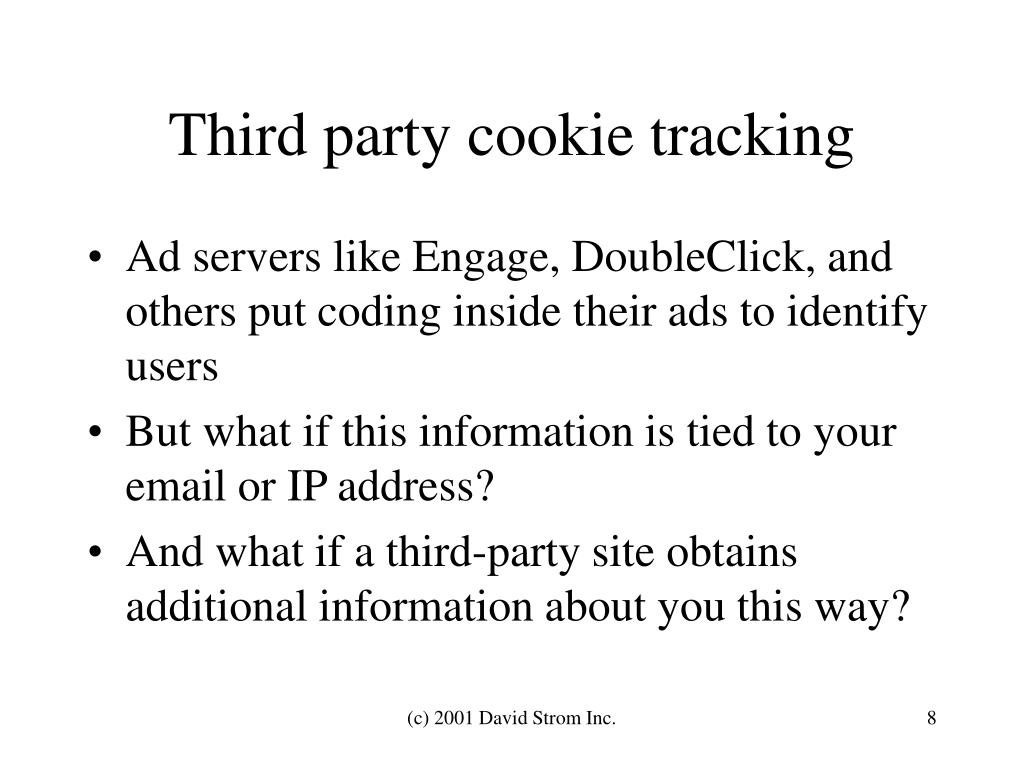 Third party cookie tracking

• Ad servers like Engage, DoubleClick, and others put coding inside their ads to identify users
• But what if this information is tied to your email or IP address?
• And what if a third-party site obtains additional information about you this way?

(c) 2001 David Strom Inc.

8